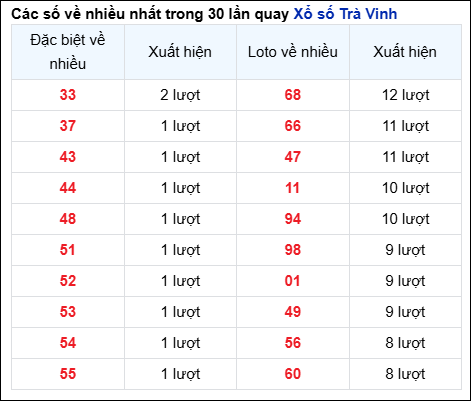 Các số về nhiều nhất trong 30 lần quay Xổ số Trà Vinh

| Đặc biệt về nhiều | Xuất hiện | Loto về nhiều | Xuất hiện |
|---|---|---|---|
| 33 | 2 lượt | 68 | 12 lượt |
| 37 | 1 lượt | 66 | 11 lượt |
| 43 | 1 lượt | 47 | 11 lượt |
| 44 | 1 lượt | 11 | 10 lượt |
| 48 | 1 lượt | 94 | 10 lượt |
| 51 | 1 lượt | 98 | 9 lượt |
| 52 | 1 lượt | 01 | 9 lượt |
| 53 | 1 lượt | 49 | 9 lượt |
| 54 | 1 lượt | 56 | 8 lượt |
| 55 | 1 lượt | 60 | 8 lượt |